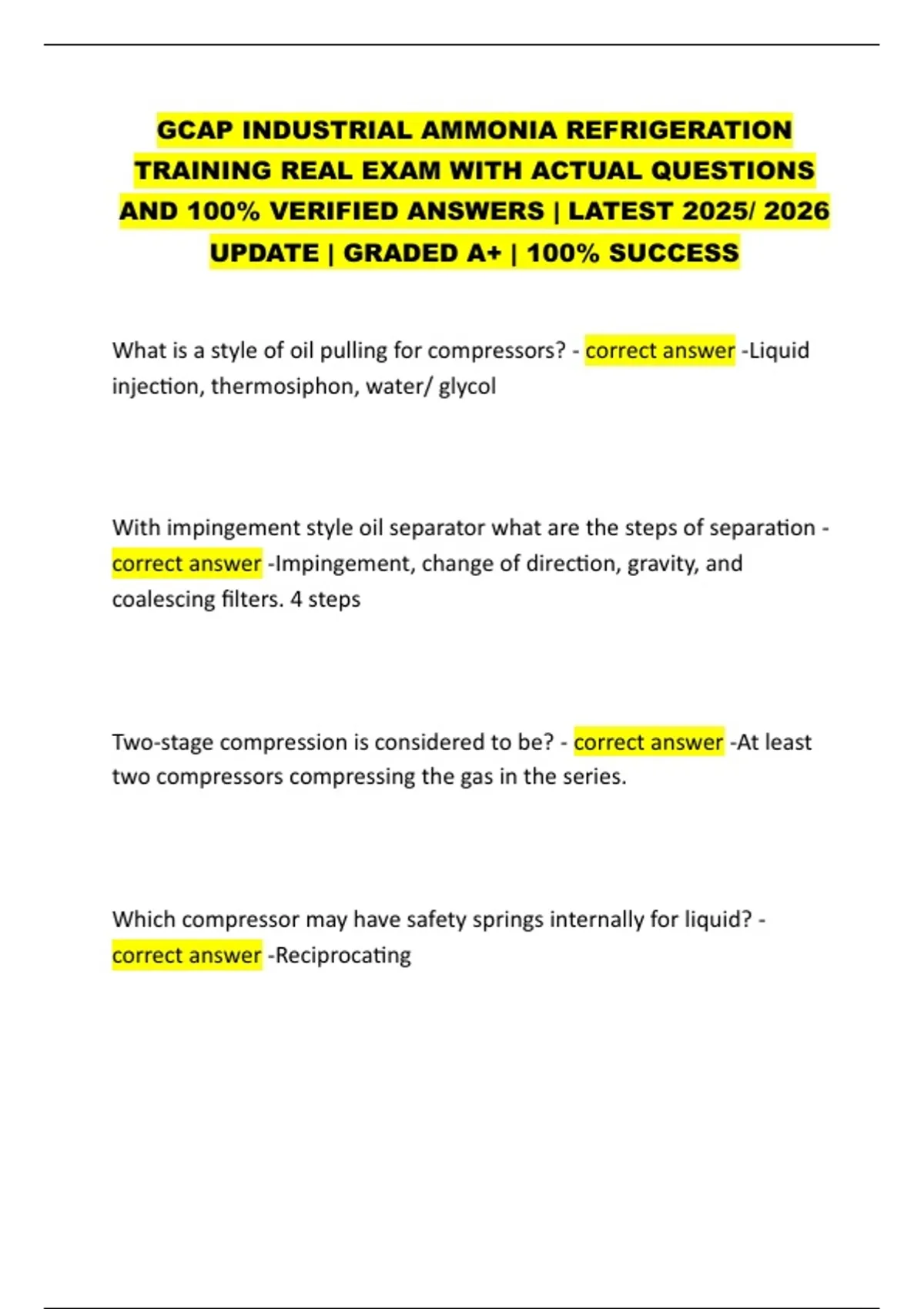 GCAP INDUSTRIAL AMMONIA REFRIGERATION TRAINING REAL EXAM WITH ACTUAL QUESTIONS AND 100% VERIFIED ANSWERS | LATEST 2025/ 2026 UPDATE | GRADED A+ | 100% SUCCESS

What is a style of oil pulling for compressors? - correct answer -Liquid injection, thermosiphon, water/ glycol

With impingement style oil separator what are the steps of separation - correct answer -Impingement, change of direction, gravity, and coalescing filters. 4 steps

Two-stage compression is considered to be? - correct answer -At least two compressors compressing the gas in the series.

Which compressor may have safety springs internally for liquid? - correct answer -Reciprocating